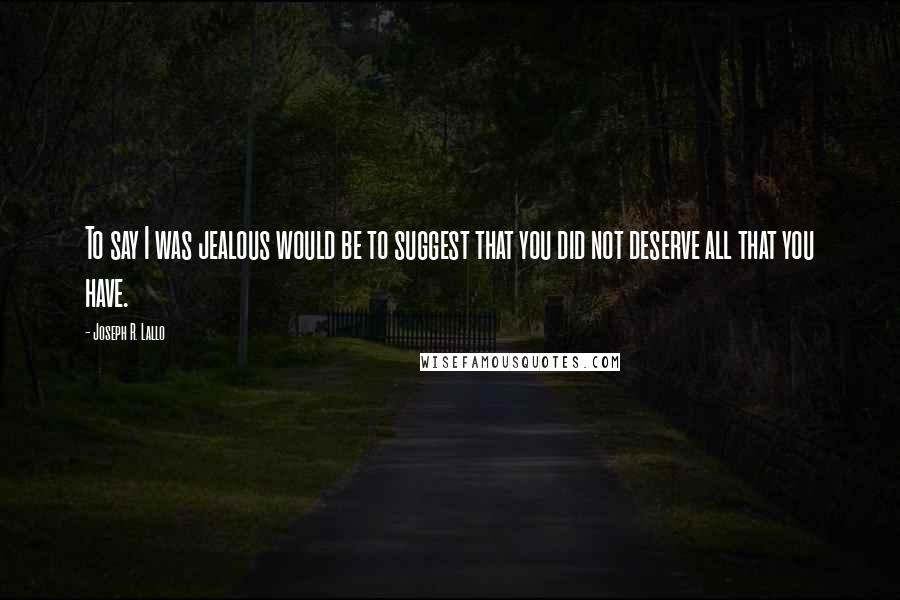 To say I was jealous would be to suggest that you did not deserve all that you have.

- Joseph R. Lallo

WISEFAMOUSQUOTES.COM